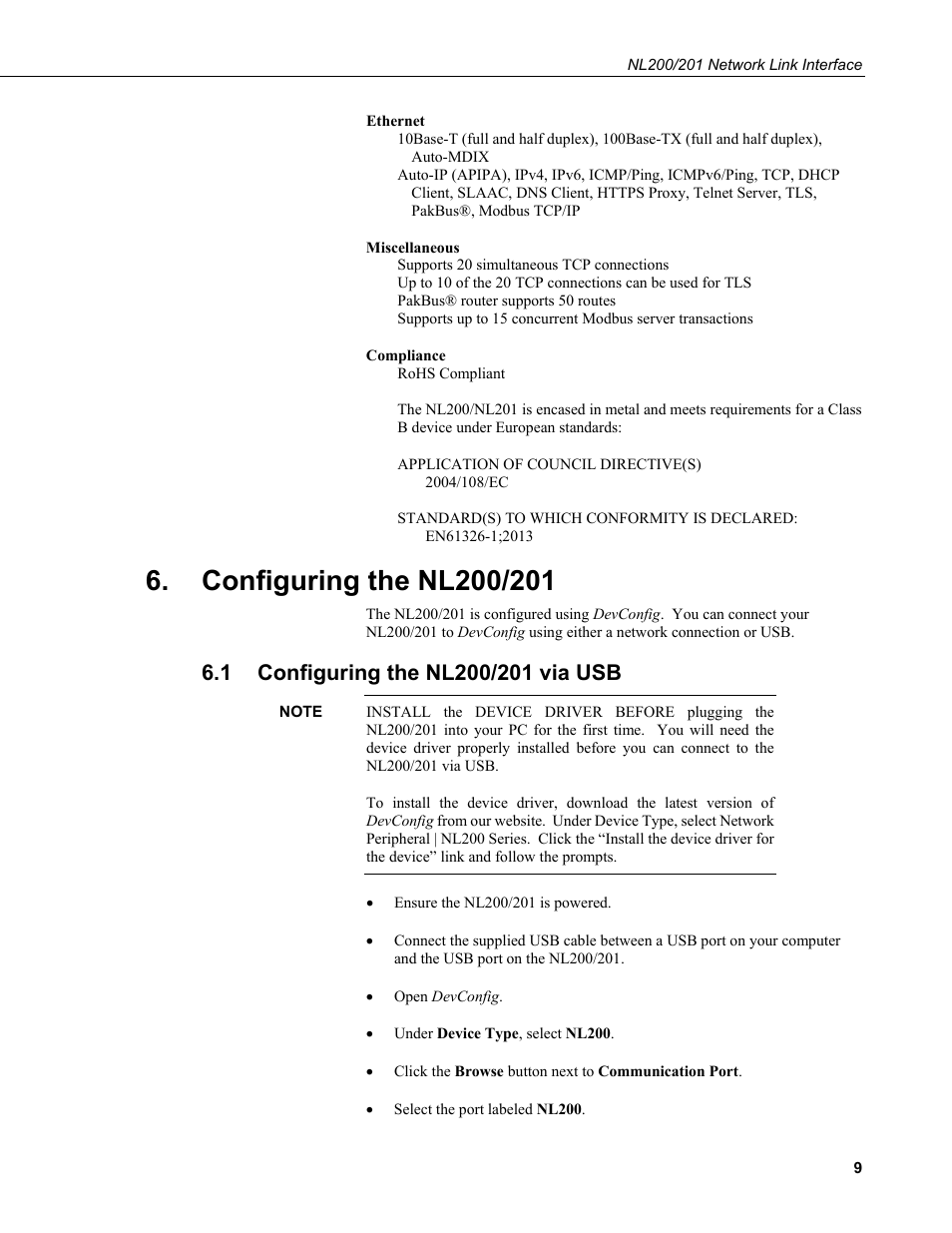 NL200/201 Network Link Interface

Ethernet
10Base-T (full and half duplex), 100Base-TX (full and half duplex), Auto-MDIX
Auto-IP (APIPA), IPv4, IPv6, ICMP/Ping, ICMPv6/Ping, TCP, DHCP Client, SLAAC, DNS Client, HTTPS Proxy, Telnet Server, TLS, PakBus®, Modbus TCP/IP

Miscellaneous
Supports 20 simultaneous TCP connections
Up to 10 of the 20 TCP connections can be used for TLS
PakBus® router supports 50 routes
Supports up to 15 concurrent Modbus server transactions

Compliance
RoHS Compliant

The NL200/NL201 is encased in metal and meets requirements for a Class B device under European standards:

APPLICATION OF COUNCIL DIRECTIVE(S)
2004/108/EC

STANDARD(S) TO WHICH CONFORMITY IS DECLARED:
EN61326-1;2013

6. Configuring the NL200/201

The NL200/201 is configured using DevConfig. You can connect your NL200/201 to DevConfig using either a network connection or USB.

6.1 Configuring the NL200/201 via USB

NOTE INSTALL the DEVICE DRIVER BEFORE plugging the NL200/201 into your PC for the first time. You will need the device driver properly installed before you can connect to the NL200/201 via USB.

To install the device driver, download the latest version of DevConfig from our website. Under Device Type, select Network Peripheral | NL200 Series. Click the “Install the device driver for the device” link and follow the prompts.

• Ensure the NL200/201 is powered.

• Connect the supplied USB cable between a USB port on your computer and the USB port on the NL200/201.

• Open DevConfig.

• Under Device Type, select NL200.

• Click the Browse button next to Communication Port.

• Select the port labeled NL200.

9